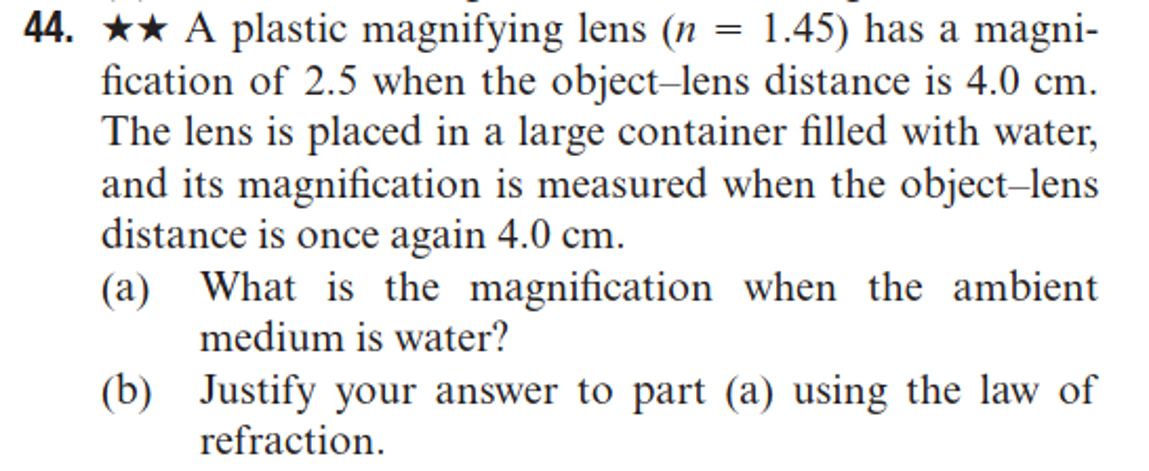 44. ★★ A plastic magnifying lens ($n = 1.45$) has a magnification of 2.5 when the object–lens distance is 4.0 cm. The lens is placed in a large container filled with water, and its magnification is measured when the object–lens distance is once again 4.0 cm.

(a) What is the magnification when the ambient medium is water?

(b) Justify your answer to part (a) using the law of refraction.